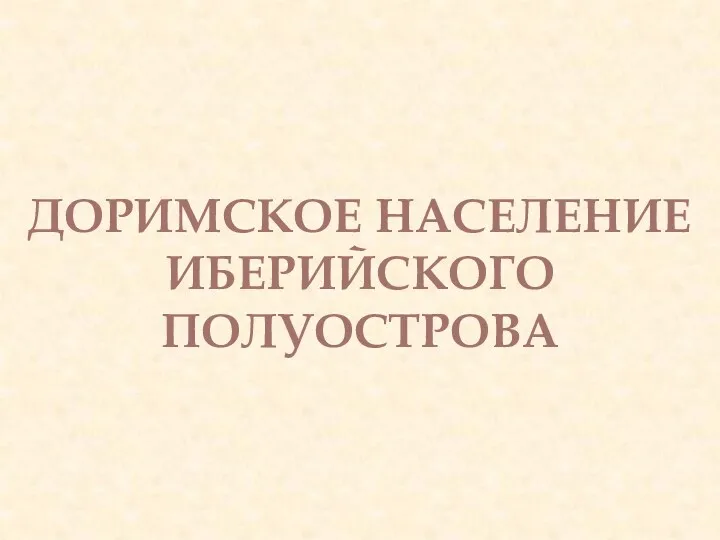 ДОРИМСКОЕ НАСЕЛЕНИЕ ИБЕРИЙСКОГО ПОЛУОСТРОВА